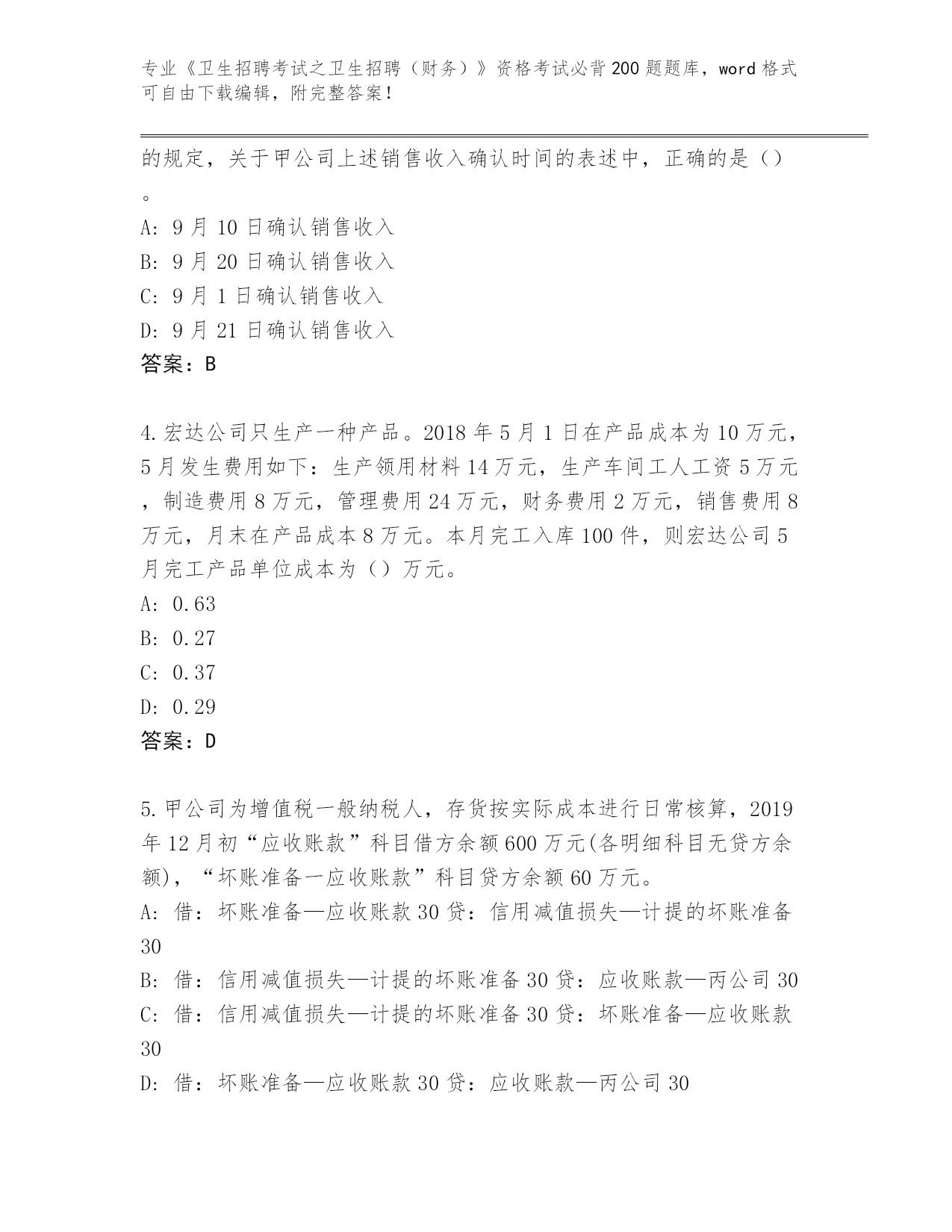 专业《卫生招聘考试之卫生招聘（财务）》资格考试必背200题题库，word格式可自由下载编辑，附完整答案！

的规定，关于甲公司上述销售收入确认时间的表述中，正确的是（）。

A: 9月10日确认销售收入

B: 9月20日确认销售收入

C: 9月1日确认销售收入

D: 9月21日确认销售收入

答案：B

4.宏达公司只生产一种产品。2018年5月1日在产品成本为10万元，5月发生费用如下：生产领用材料14万元，生产车间工人工资5万元，制造费用8万元，管理费用24万元，财务费用2万元，销售费用8万元，月末在产品成本8万元。本月完工入库100件，则宏达公司5月完工产品单位成本为（）万元。

A: 0.63

B: 0.27

C: 0.37

D: 0.29

答案：D

5.甲公司为增值税一般纳税人，存货按实际成本进行日常核算，2019年12月初“应收账款”科目借方余额600万元(各明细科目无贷方余额)，“坏账准备一应收账款”科目贷方余额60万元。

A: 借：坏账准备—应收账款30贷：信用减值损失—计提的坏账准备30

B: 借：信用减值损失—计提的坏账准备30贷：应收账款—丙公司30

C: 借：信用减值损失—计提的坏账准备30贷：坏账准备—应收账款30

D: 借：坏账准备—应收账款30贷：应收账款—丙公司30